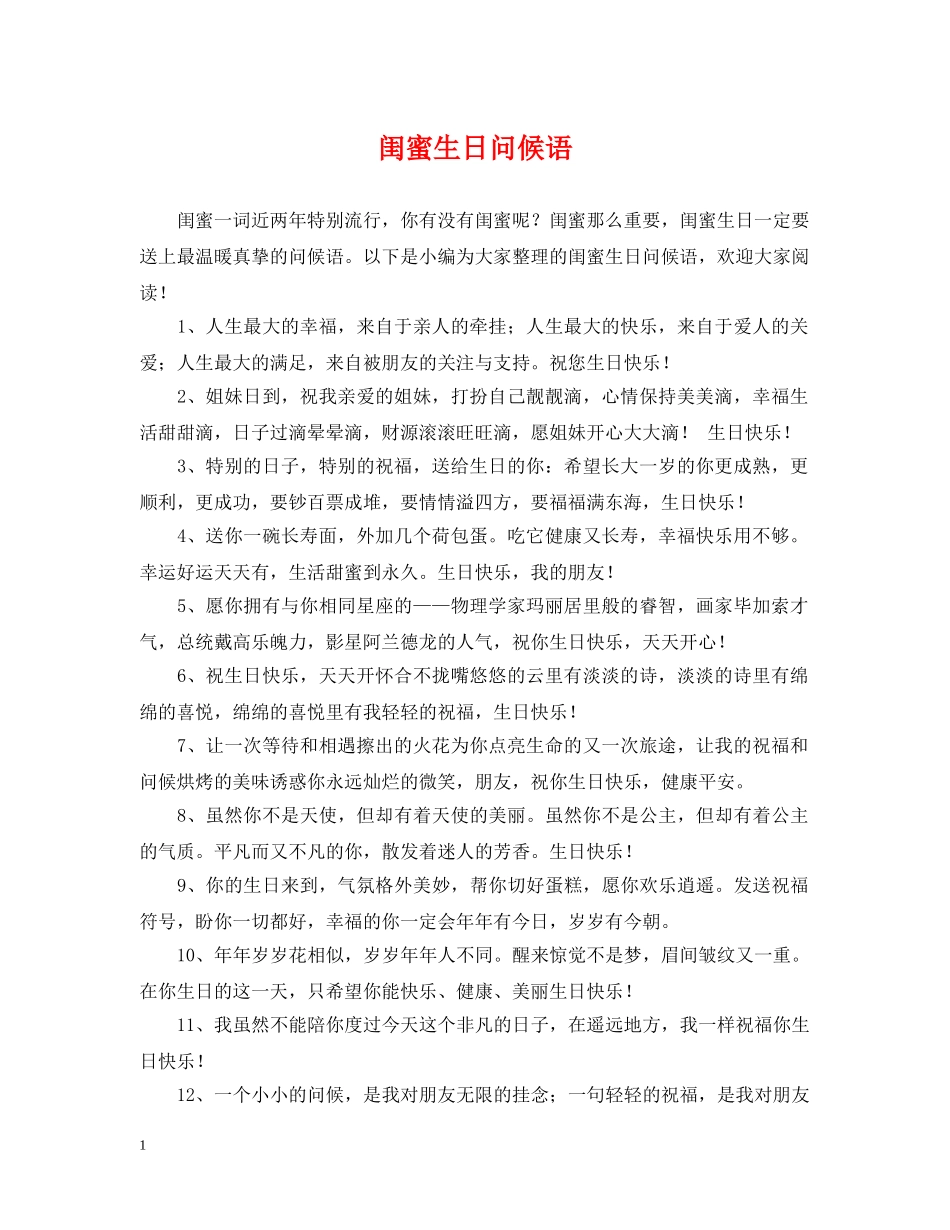 闺蜜生日问候语

闺蜜一词近两年特别流行，你有没有闺蜜呢？闺蜜那么重要，闺蜜生日一定要送上最温暖真挚的问候语。以下是小编为大家整理的闺蜜生日问候语，欢迎大家阅读！

1、人生最大的幸福，来自于亲人的牵挂；人生最大的快乐，来自于爱人的关爱；人生最大的满足，来自被朋友的关注与支持。祝您生日快乐！

2、姐妹日到，祝我亲爱的姐妹，打扮自己靓靓滴，心情保持美美滴，幸福生活甜甜滴，日子过滴晕晕滴，财源滚滚旺旺滴，愿姐妹开心大大滴！ 生日快乐！

3、特别的日子，特别的祝福，送给生日的你：希望长大一岁的你更成熟，更顺利，更成功，要钞百票成堆，要情情溢四方，要福福满东海，生日快乐！

4、送你一碗长寿面，外加几个荷包蛋。吃它健康又长寿，幸福快乐用不够。幸运好运天天有，生活甜蜜到永久。生日快乐，我的朋友！

5、愿你拥有与你相同星座的——物理学家玛丽居里般的睿智，画家毕加索才气，总统戴高乐魄力，影星阿兰德龙的人气，祝你生日快乐，天天开心！

6、祝生日快乐，天天开怀合不拢嘴悠悠的云里有淡淡的诗，淡淡的诗里有绵绵的喜悦，绵绵的喜悦里有我轻轻的祝福，生日快乐！

7、让一次等待和相遇擦出的火花为你点亮生命的又一次旅途，让我的祝福和问候烘烤的美味诱惑你永远灿烂的微笑，朋友，祝你生日快乐，健康平安。

8、虽然你不是天使，但却有着天使的美丽。虽然你不是公主，但却有着公主的气质。平凡而又不凡的你，散发着迷人的芳香。生日快乐！

9、你的生日来到，气氛格外美妙，帮你切好蛋糕，愿你欢乐逍遥。发送祝福符号，盼你一切都好，幸福的你一定会年年有今日，岁岁有今朝。

10、年年岁岁花相似，岁岁年年人不同。醒来惊觉不是梦，眉间皱纹又一重。在你生日的这一天，只希望你能快乐、健康、美丽生日快乐！

11、我虽然不能陪你度过今天这个非凡的日子，在遥远地方，我一样祝福你生日快乐！

12、一个小小的问候，是我对朋友无限的挂念；一句轻轻的祝福，是我对朋友

1